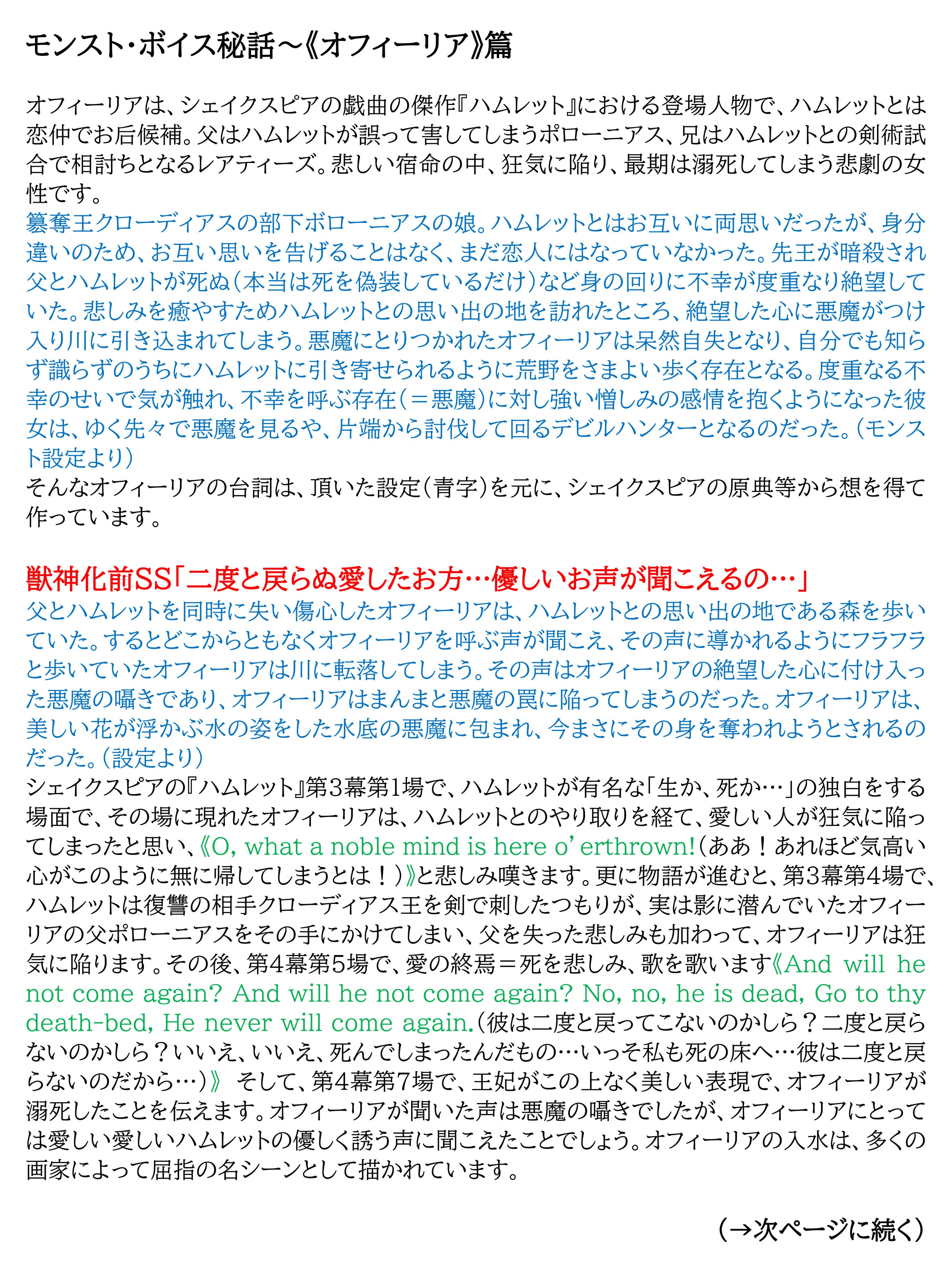 モンスト・ボイス秘話～《オフィーリア》篇

オフィーリアは、シェイクスピアの戯曲の傑作『ハムレット』における登場人物で、ハムレットとは恋仲でお后候補。父はハムレットが誤って害してしまうポローニアス、兄はハムレットとの剣術試合で相討ちとなるレアティーズ。悲しい宿命の中、狂気に陥り、最期は溺死してしまう悲劇の女性です。
簒奪王クローディアスの部下ボローニアスの娘。ハムレットとはお互いに両思いだったが、身分違いのため、お互い思いを告げることはなく、まだ恋人にはなっていなかった。先王が暗殺され父とハムレットが死ぬ（本当は死を偽装しているだけ）など身の回りに不幸が度重なり絶望していた。悲しみを癒やすためハムレットとの思い出の地を訪れたところ、絶望した心に悪魔がつけ入り川に引き込まれてしまう。悪魔にとりつかれたオフィーリアは呆然自失となり、自分でも知らず識らずのうちにハムレットに引き寄せられるように荒野をさまよい歩く存在となる。度重なる不幸のせいで気が触れ、不幸を呼ぶ存在（＝悪魔）に対し強い憎しみの感情を抱くようになった彼女は、ゆく先々で悪魔を見るや、片端から討伐して回るデビルハンターとなるのだった。（モンスト設定より）
そんなオフィーリアの台詞は、頂いた設定（青字）を元に、シェイクスピアの原典等から想を得て作っています。

獣神化前SS「二度と戻らぬ愛したお方…優しいお声が聞こえるの…」
父とハムレットを同時に失い傷心したオフィーリアは、ハムレットとの思い出の地である森を歩いていた。するとどこからともなくオフィーリアを呼ぶ声が聞こえ、その声に導かれるようにフラフラと歩いていたオフィーリアは川に転落してしまう。その声はオフィーリアの絶望した心に付け入った悪魔の囁きであり、オフィーリアはまんまと悪魔の罠に陥ってしまうのだった。オフィーリアは、美しい花が浮かぶ水の姿をした水底の悪魔に包まれ、今まさにその身を奪われようとされるのだった。（設定より）
シェイクスピアの『ハムレット』第3幕第1場で、ハムレットが有名な「生か、死か…」の独白をする場面で、その場に現れたオフィーリアは、ハムレットとのやり取りを経て、愛しい人が狂気に陥ってしまったと思い、《O, what a noble mind is here o'erthrown!（ああ！あれほど気高い心がこのように無に帰してしまうとは！）》と悲しみ嘆きます。更に物語が進むと、第3幕第4場で、ハムレットは復讐の相手クローディアス王を剣で刺したつもりが、実は影に潜んでいたオフィーリアの父ポローニアスをその手にかけてしまい、父を失った悲しみも加わって、オフィーリアは狂気に陥ります。その後、第4幕第5場で、愛の終焉＝死を悲しみ、歌を歌います《And will he not come again? And will he not come again? No, no, he is dead, Go to thy death-bed, He never will come again.（彼は二度と戻ってこないのかしら？二度と戻らないのかしら？いいえ、いいえ、死んでしまったんだもの…いっそ私も死の床へ…彼は二度と戻らないのだから…）》 そして、第4幕第7場で、王妃がこの上なく美しい表現で、オフィーリアが溺死したことを伝えます。オフィーリアが聞いた声は悪魔の囁きでしたが、オフィーリアにとっては愛しい愛しいハムレットの優しく誘う声に聞こえたことでしょう。オフィーリアの入水は、多くの画家によって屈指の名シーンとして描かれています。

（→次ページに続く）